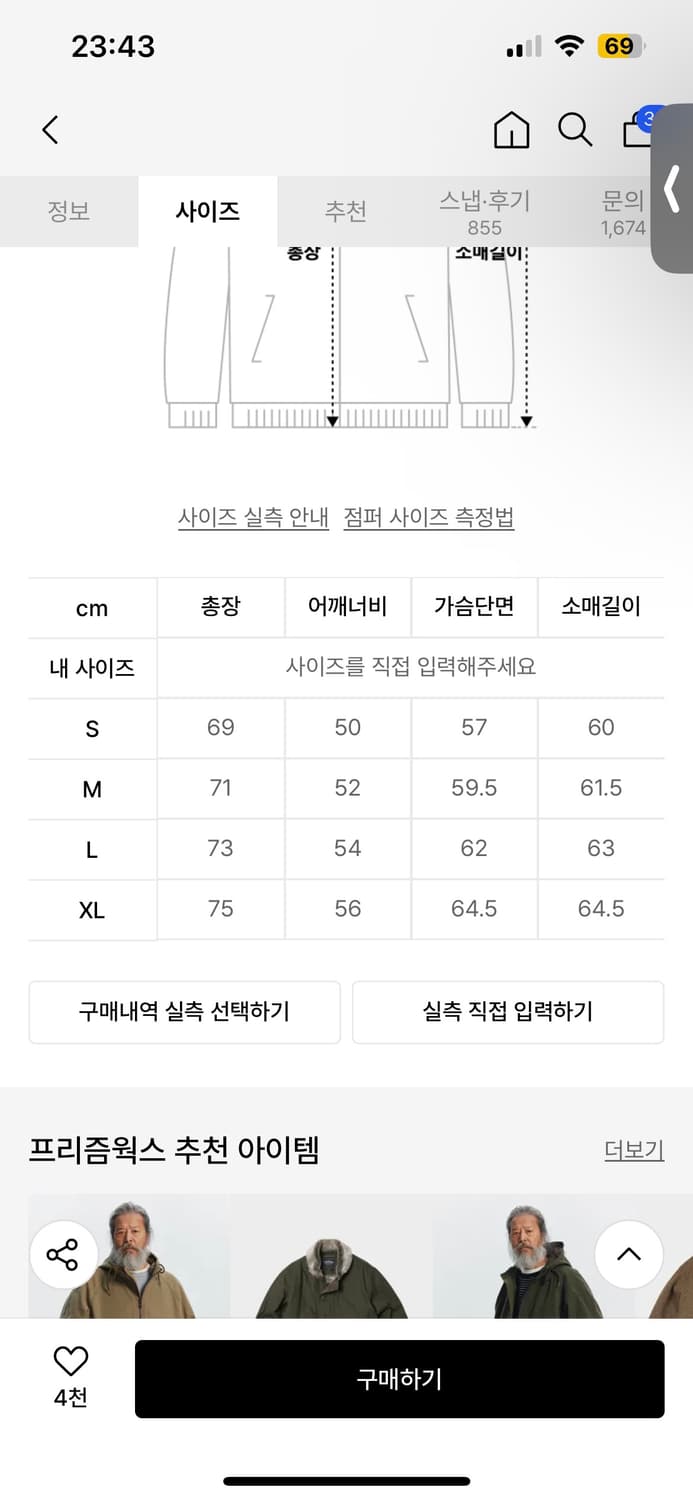 23:43

69

3

정보 사이즈 추천 스냅·후기 855 문의 1,674

총장 소매길이

사이즈 실측 안내 점퍼 사이즈 측정법

| cm | 총장 | 어깨너비 | 가슴단면 | 소매길이 |
|---|---|---|---|---|
| 내 사이즈 | 사이즈를 직접 입력해주세요 | | | |
| S | 69 | 50 | 57 | 60 |
| M | 71 | 52 | 59.5 | 61.5 |
| L | 73 | 54 | 62 | 63 |
| XL | 75 | 56 | 64.5 | 64.5 |

구매내역 실측 선택하기 실측 직접 입력하기

프리즘웍스 추천 아이템 더보기

4천

구매하기